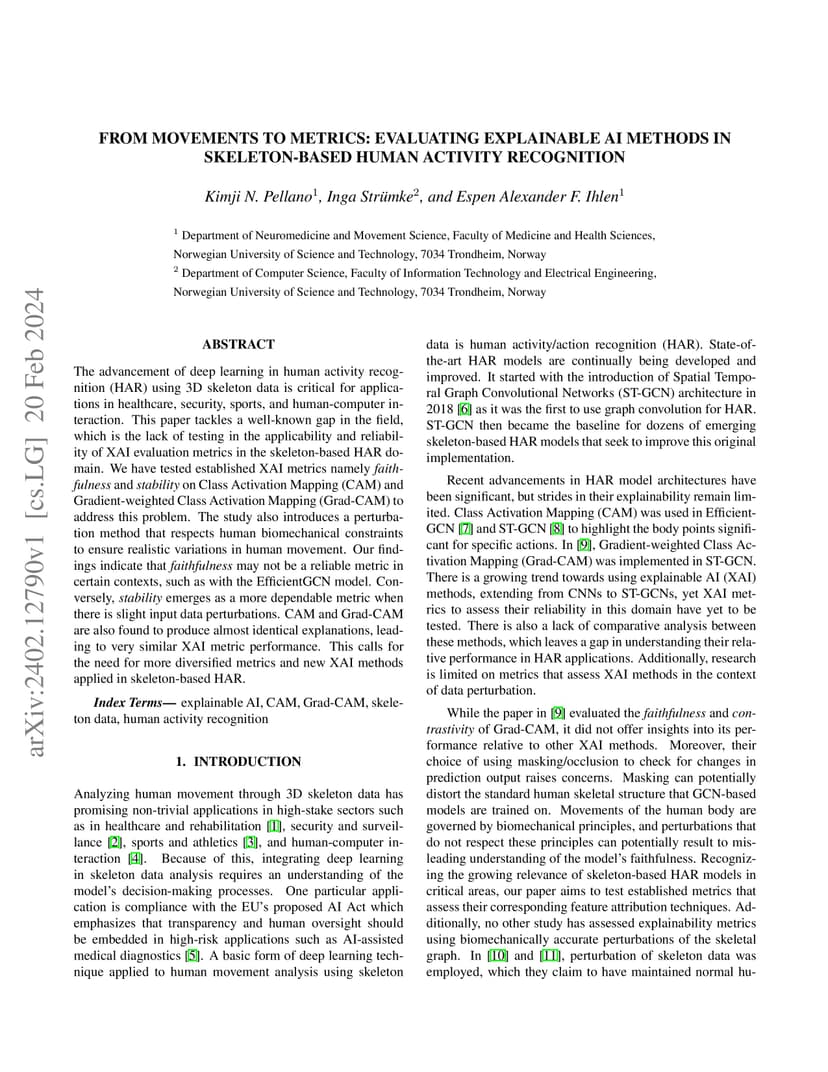 arXiv:2402.12790v1 [cs.LG] 20 Feb 2024

FROM MOVEMENTS TO METRICS: EVALUATING EXPLAINABLE AI METHODS IN SKELETON-BASED HUMAN ACTIVITY RECOGNITION

Kimji N. Pellano$^1$, Inga Strümke$^2$, and Espen Alexander F. Ihlen$^1$

$^1$ Department of Neuromedicine and Movement Science, Faculty of Medicine and Health Sciences, Norwegian University of Science and Technology, 7034 Trondheim, Norway
$^2$ Department of Computer Science, Faculty of Information Technology and Electrical Engineering, Norwegian University of Science and Technology, 7034 Trondheim, Norway

ABSTRACT

The advancement of deep learning in human activity recognition (HAR) using 3D skeleton data is critical for applications in healthcare, security, sports, and human-computer interaction. This paper tackles a well-known gap in the field, which is the lack of testing in the applicability and reliability of XAI evaluation metrics in the skeleton-based HAR domain. We have tested established XAI metrics namely faithfulness and stability on Class Activation Mapping (CAM) and Gradient-weighted Class Activation Mapping (Grad-CAM) to address this problem. The study also introduces a perturbation method that respects human biomechanical constraints to ensure realistic variations in human movement. Our findings indicate that faithfulness may not be a reliable metric in certain contexts, such as with the EfficientGCN model. Conversely, stability emerges as a more dependable metric when there is slight input data perturbations. CAM and Grad-CAM are also found to produce almost identical explanations, leading to very similar XAI metric performance. This calls for the need for more diversified metrics and new XAI methods applied in skeleton-based HAR.

Index Terms— explainable AI, CAM, Grad-CAM, skeleton data, human activity recognition

1. INTRODUCTION

Analyzing human movement through 3D skeleton data has promising non-trivial applications in high-stake sectors such as in healthcare and rehabilitation [1], security and surveillance [2], sports and athletics [3], and human-computer interaction [4]. Because of this, integrating deep learning in skeleton data analysis requires an understanding of the model's decision-making processes. One particular application is compliance with the EU's proposed AI Act which emphasizes that transparency and human oversight should be embedded in high-risk applications such as AI-assisted medical diagnostics [5]. A basic form of deep learning technique applied to human movement analysis using skeleton data is human activity/action recognition (HAR). State-of-the-art HAR models are continually being developed and improved. It started with the introduction of Spatial Temporal Graph Convolutional Networks (ST-GCN) architecture in 2018 [6] as it was the first to use graph convolution for HAR. ST-GCN then became the baseline for dozens of emerging skeleton-based HAR models that seek to improve this original implementation.

Recent advancements in HAR model architectures have been significant, but strides in their explainability remain limited. Class Activation Mapping (CAM) was used in EfficientGCN [7] and ST-GCN [8] to highlight the body points significant for specific actions. In [9], Gradient-weighted Class Activation Mapping (Grad-CAM) was implemented in ST-GCN. There is a growing trend towards using explainable AI (XAI) methods, extending from CNNs to ST-GCNs, yet XAI metrics to assess their reliability in this domain have yet to be tested. There is also a lack of comparative analysis between these methods, which leaves a gap in understanding their relative performance in HAR applications. Additionally, research is limited on metrics that assess XAI methods in the context of data perturbation.

While the paper in [9] evaluated the faithfulness and contrastivity of Grad-CAM, it did not offer insights into its performance relative to other XAI methods. Moreover, their choice of using masking/occlusion to check for changes in prediction output raises concerns. Masking can potentially distort the standard human skeletal structure that GCN-based models are trained on. Movements of the human body are governed by biomechanical principles, and perturbations that do not respect these principles can potentially result to misleading understanding of the model's faithfulness. Recognizing the growing relevance of skeleton-based HAR models in critical areas, our paper aims to test established metrics that assess their corresponding feature attribution techniques. Additionally, no other study has assessed explainability metrics using biomechanically accurate perturbations of the skeletal graph. In [10] and [11], perturbation of skeleton data was employed, which they claim to have maintained normal hu-